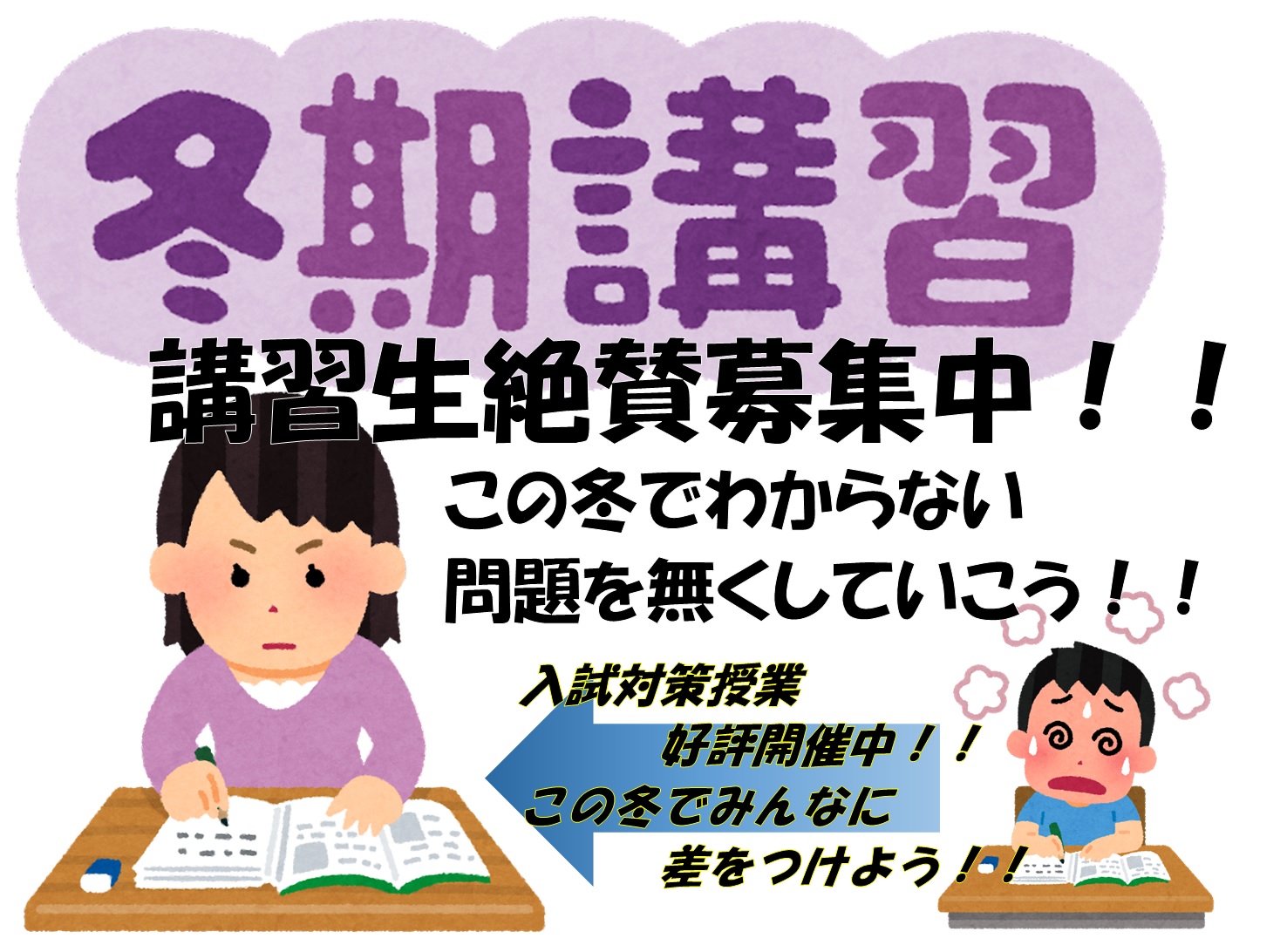 冬期講習

講習生絶賛募集中！！

この冬でわからない
問題を無くしていこう！！

入試対策授業
好評開催中！！
この冬でみんなに
差をつけよう！！